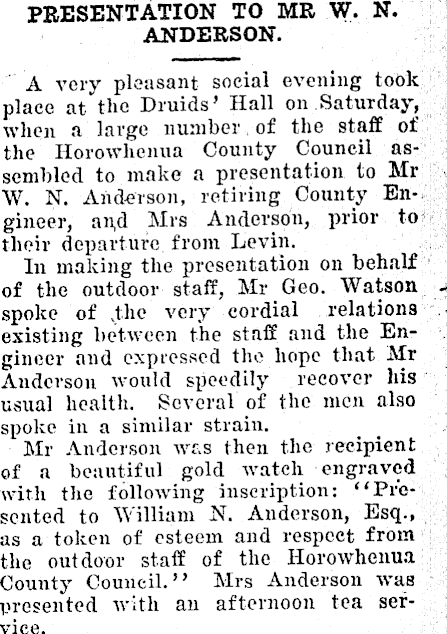 PRESENTATION TO MR W. N. ANDERSON.

A very pleasant social evening took place at the Druids' Hall on Saturday, when a large number of the staff of the Horowhenua County Council assembled to make a presentation to Mr W. N. Anderson, retiring County Engineer, and Mrs Anderson, prior to their departure from Levin.

In making the presentation on behalf of the outdoor staff, Mr Geo. Watson spoke of the very cordial relations existing between the staff and the Engineer and expressed the hope that Mr Anderson would speedily recover his usual health. Several of the men also spoke in a similar strain.

Mr Anderson was then the recipient of a beautiful gold watch engraved with the following inscription: "Presented to William N. Anderson, Esq., as a token of esteem and respect from the outdoor staff of the Horowhenua County Council." Mrs Anderson was presented with an afternoon tea service.